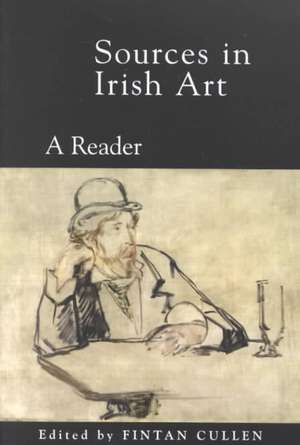 Sources in Irish Art

A Reader

Edited by FINTAN CULLEN